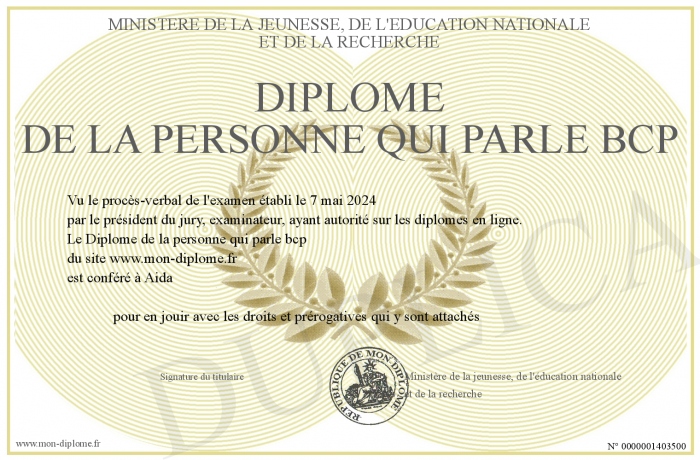 MINISTERE DE LA JEUNESSE, DE L'EDUCATION NATIONALE
ET DE LA RECHERCHE

DIPLOME
DE LA PERSONNE QUI PARLE BCP

Vu le procès-verbal de l'examen établi le 7 mai 2024
par le président du jury, examinateur, ayant autorité sur les diplomes en ligne.
Le Diplome de la personne qui parle bcp
du site www.mon-diplome.fr
est conféré à Aida

pour en jouir avec les droits et prérogatives qui y sont attachés

Signature du titulaire

REPUBLIQUE DE MON DIPLOME

Ministère de la jeunesse, de l'éducation nationale
et de la recherche

DUPLICA

www.mon-diplome.fr

N° 0000001403500